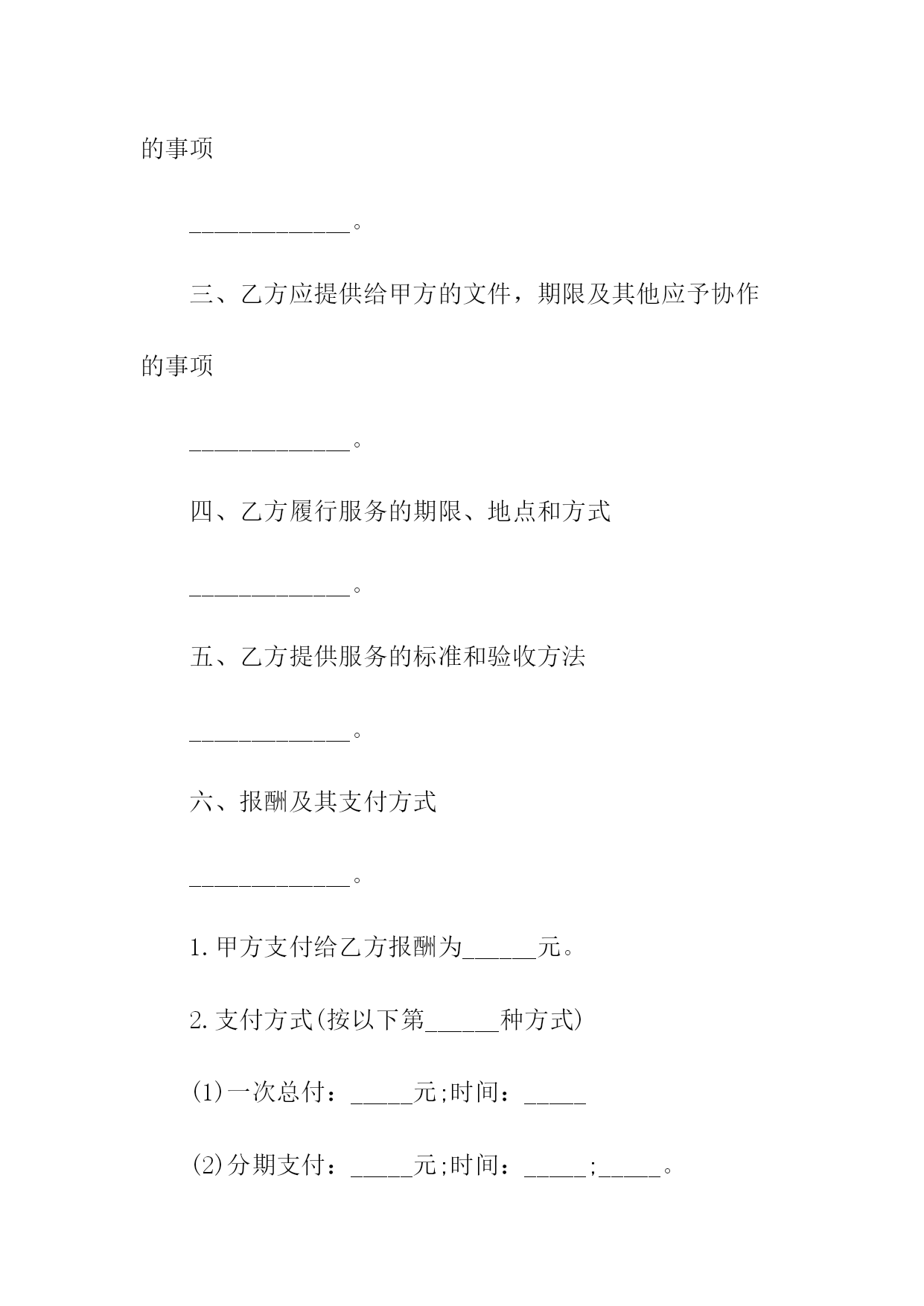 的事项

_____________。

三、乙方应提供给甲方的文件，期限及其他应予协作的事项

_____________。

四、乙方履行服务的期限、地点和方式

_____________。

五、乙方提供服务的标准和验收方法

_____________。

六、报酬及其支付方式

_____________。

1.甲方支付给乙方报酬为______元。

2.支付方式(按以下第______种方式)

(1)一次总付：_____元;时间：_____

(2)分期支付：_____元;时间：_____;_____。